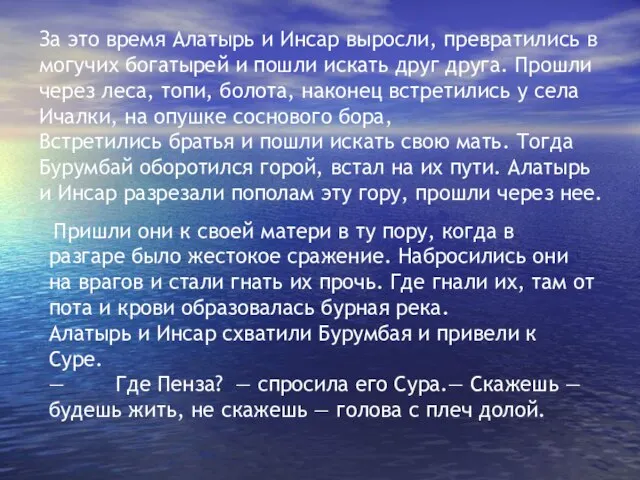 За это время Алатырь и Инсар выросли, превратились в могучих богатырей и пошли искать друг друга. Прошли через леса, топи, болота, наконец встретились у села Ичалки, на опушке соснового бора,
Встретились братья и пошли искать свою мать. Тогда Бурумбай оборотился горой, встал на их пути. Алатырь и Инсар разрезали пополам эту гору, прошли через нее.

Пришли они к своей матери в ту пору, когда в разгаре было жестокое сражение. Набросились они на врагов и стали гнать их прочь. Где гнали их, там от пота и крови образовалась бурная река.
Алатырь и Инсар схватили Бурумбая и привели к Суре.
— Где Пенза? — спросила его Сура.— Скажешь — будешь жить, не скажешь — голова с плеч долой.